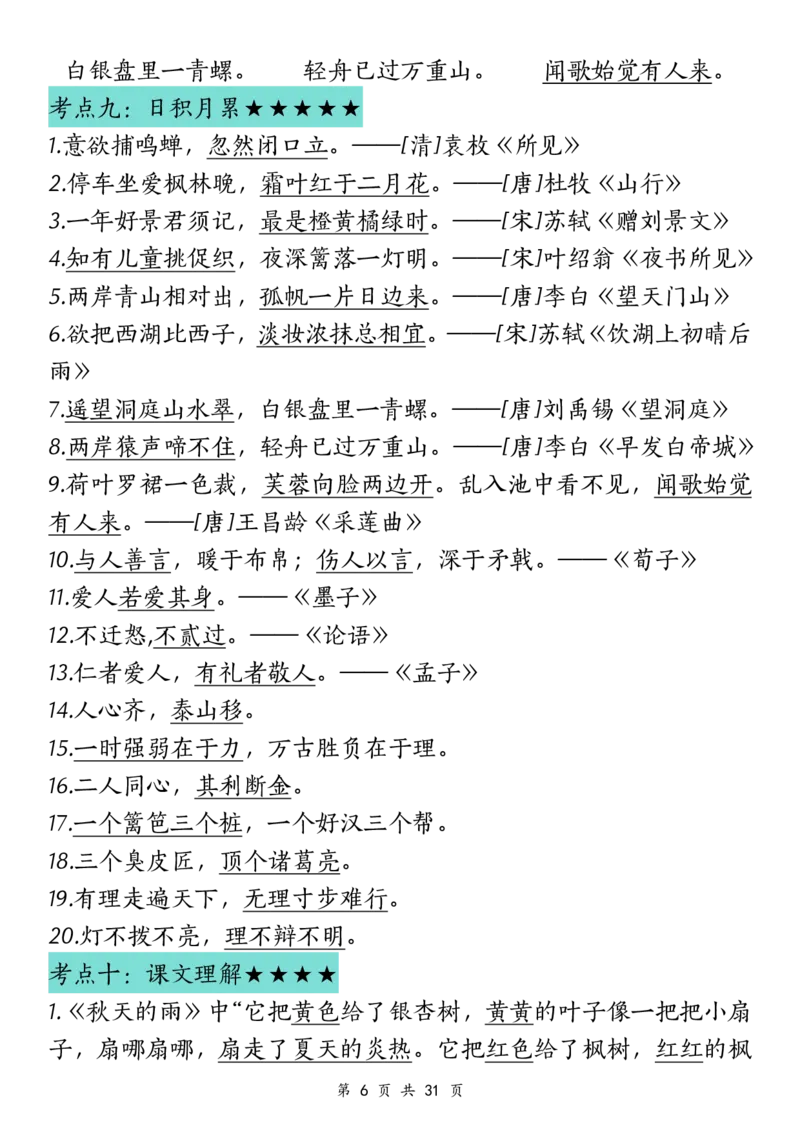 白银盘里一青螺。 轻舟已过万重山。 闻歌始觉有人来。

考点九：日积月累★★★★★

1.意欲捕鸣蝉，忽然闭口立。——[清]袁枚《所见》

2.停车坐爱枫林晚，霜叶红于二月花。——[唐]杜牧《山行》

3.一年好景君须记，最是橙黄橘绿时。——[宋]苏轼《赠刘景文》

4.知有儿童挑促织，夜深篱落一灯明。——[宋]叶绍翁《夜书所见》

5.两岸青山相对出，孤帆一片日边来。——[唐]李白《望天门山》

6.欲把西湖比西子，淡妆浓抹总相宜。——[宋]苏轼《饮湖上初晴后雨》

7.遥望洞庭山水翠，白银盘里一青螺。——[唐]刘禹锡《望洞庭》

8.两岸猿声啼不住，轻舟已过万重山。——[唐]李白《早发白帝城》

9.荷叶罗裙一色裁，芙蓉向脸两边开。乱入池中看不见，闻歌始觉有人来。——[唐]王昌龄《采莲曲》

10.与人善言，暖于布帛；伤人以言，深于矛戟。——《荀子》

11.爱人若爱其身。——《墨子》

12.不迁怒，不贰过。——《论语》

13.仁者爱人，有礼者敬人。——《孟子》

14.人心齐，泰山移。

15.一时强弱在于力，万古胜负在于理。

16.二人同心，其利断金。

17.一个篱笆三个桩，一个好汉三个帮。

18.三个臭皮匠，顶个诸葛亮。

19.有理走遍天下，无理寸步难行。

20.灯不拨不亮，理不辩不明。

考点十：课文理解★★★★

1.《秋天的雨》中“它把黄色给了银杏树，黄黄的叶子像一把把小扇子，扇哪扇哪，扇走了夏天的炎热。它把红色给了枫树，红红的枫

第6页 共31页